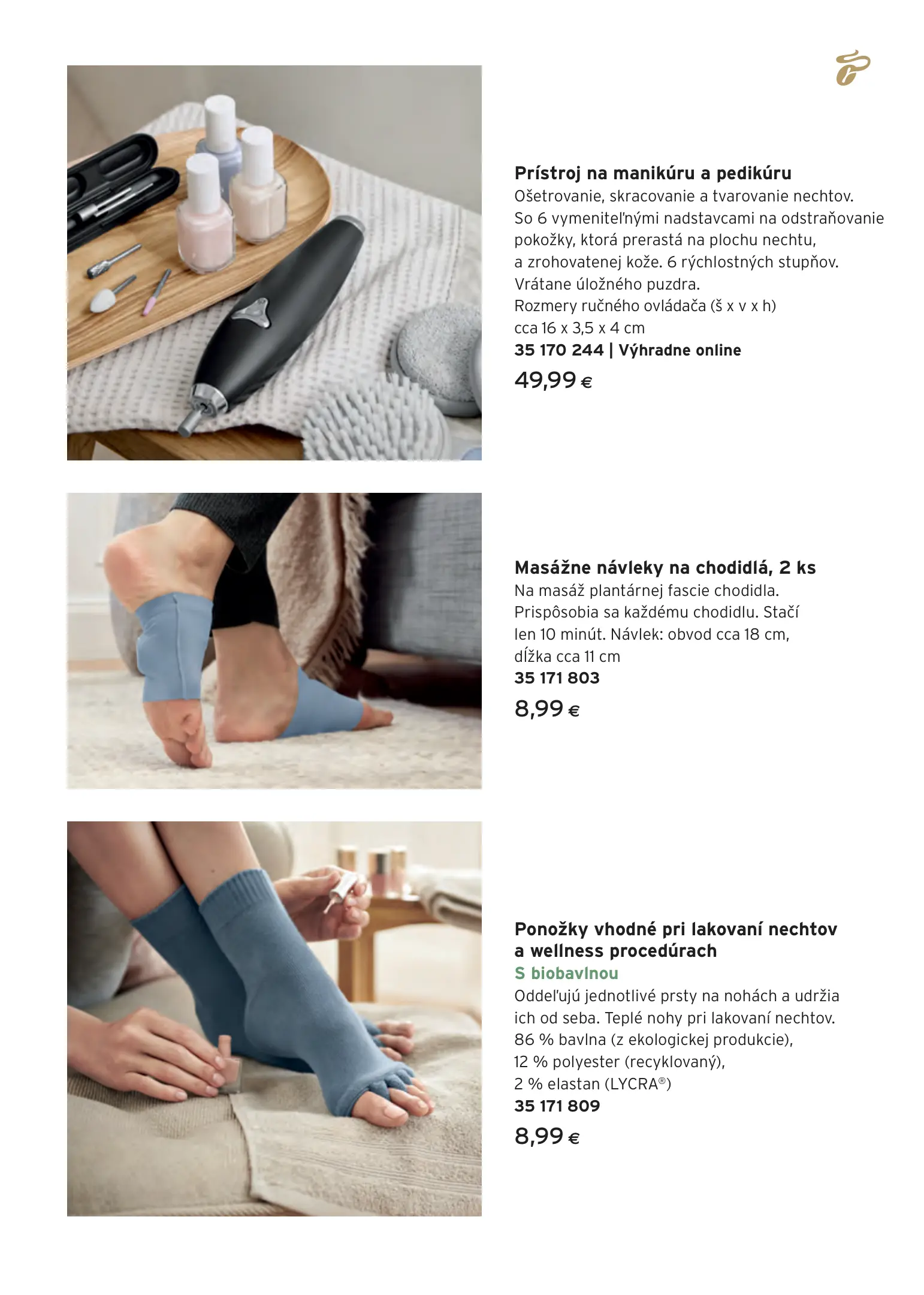 Prístroj na manikúru a pedikúru
Ošetrovanie, skracovanie a tvarovanie nechtov. So 6 vymeniteľnými nadstavcami na odstraňovanie pokožky, ktorá prerastá na plochu nechtu, a zrohovatenej kože. 6 rýchlostných stupňov. Vrátane úložného puzdra. Rozmery ručného ovládača (š x v x h) cca 16 x 3,5 x 4 cm
35 170 244 | Výhradne online
49,99 €

Masážne návleky na chodidlá, 2 ks
Na masáž plantárnej fascie chodidla. Prispôsobia sa každému chodidlu. Stačí len 10 minút. Návlek: obvod cca 18 cm, dĺžka cca 11 cm
35 171 803
8,99 €

Ponožky vhodné pri lakovaní nechtov a wellness procedúrach
S biobavlnou
Oddeľujú jednotlivé prsty na nohách a udržia ich od seba. Teplé nohy pri lakovaní nechtov. 86 % bavlna (z ekologickej produkcie), 12 % polyester (recyklovaný), 2 % elastan (LYCRA®)
35 171 809
8,99 €